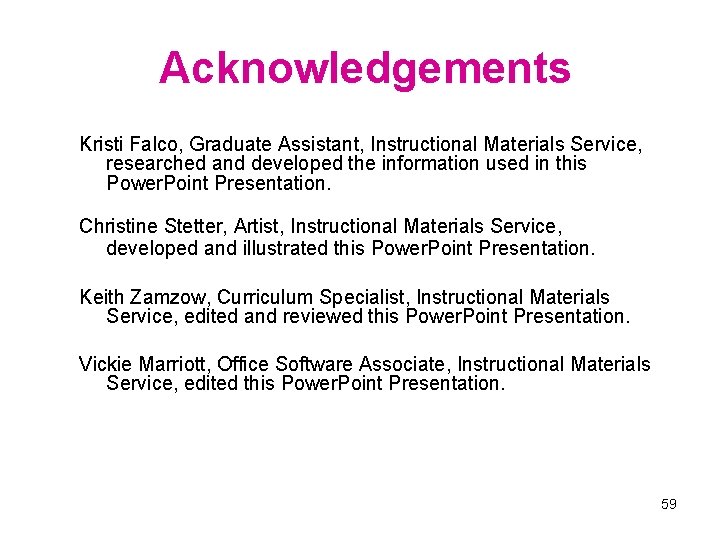 Acknowledgements

Kristi Falco, Graduate Assistant, Instructional Materials Service, researched and developed the information used in this PowerPoint Presentation.

Christine Stetter, Artist, Instructional Materials Service, developed and illustrated this PowerPoint Presentation.

Keith Zamzow, Curriculum Specialist, Instructional Materials Service, edited and reviewed this PowerPoint Presentation.

Vickie Marriott, Office Software Associate, Instructional Materials Service, edited this PowerPoint Presentation.

59